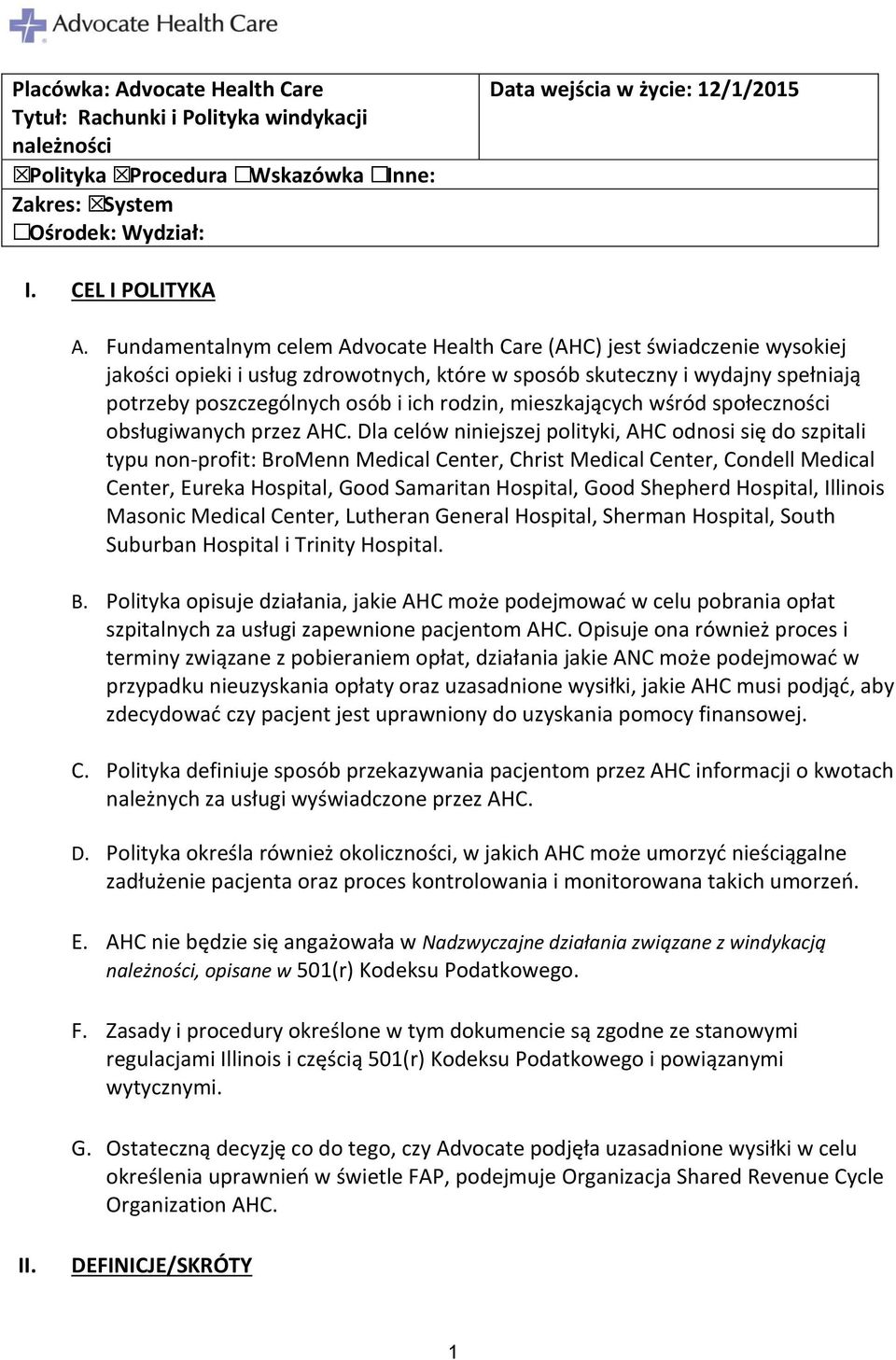 Advocate Health Care

| Placówka: Advocate Health Care Tytuł: Rachunki i Polityka windykacji należności | Data wejścia w życie: 12/1/2015 |
|---|---|
| ☒Polityka ☒Procedura ☐Wskazówka ☐Inne: | |
| Zakres: ☒System ☐Ośrodek: Wydział: | |

I. CEL I POLITYKA

A. Fundamentalnym celem Advocate Health Care (AHC) jest świadczenie wysokiej jakości opieki i usług zdrowotnych, które w sposób skuteczny i wydajny spełniają potrzeby poszczególnych osób i ich rodzin, mieszkających wśród społeczności obsługiwanych przez AHC. Dla celów niniejszej polityki, AHC odnosi się do szpitali typu non-profit: BroMenn Medical Center, Christ Medical Center, Condell Medical Center, Eureka Hospital, Good Samaritan Hospital, Good Shepherd Hospital, Illinois Masonic Medical Center, Lutheran General Hospital, Sherman Hospital, South Suburban Hospital i Trinity Hospital.

B. Polityka opisuje działania, jakie AHC może podejmować w celu pobrania opłat szpitalnych za usługi zapewnione pacjentom AHC. Opisuje ona również proces i terminy związane z pobieraniem opłat, działania jakie ANC może podejmować w przypadku nieuzyskania opłaty oraz uzasadnione wysiłki, jakie AHC musi podjąć, aby zdecydować czy pacjent jest uprawniony do uzyskania pomocy finansowej.

C. Polityka definiuje sposób przekazywania pacjentom przez AHC informacji o kwotach należnych za usługi wyświadczone przez AHC.

D. Polityka określa również okoliczności, w jakich AHC może umorzyć nieściągalne zadłużenie pacjenta oraz proces kontrolowania i monitorowana takich umorzeń.

E. AHC nie będzie się angażowała w Nadzwyczajne działania związane z windykacją należności, opisane w 501(r) Kodeksu Podatkowego.

F. Zasady i procedury określone w tym dokumencie są zgodne ze stanowymi regulacjami Illinois i częścią 501(r) Kodeksu Podatkowego i powiązanymi wytycznymi.

G. Ostateczną decyzję co do tego, czy Advocate podjęła uzasadnione wysiłki w celu określenia uprawnień w świetle FAP, podejmuje Organizacja Shared Revenue Cycle Organization AHC.

II. DEFINICJE/SKRÓTY

1